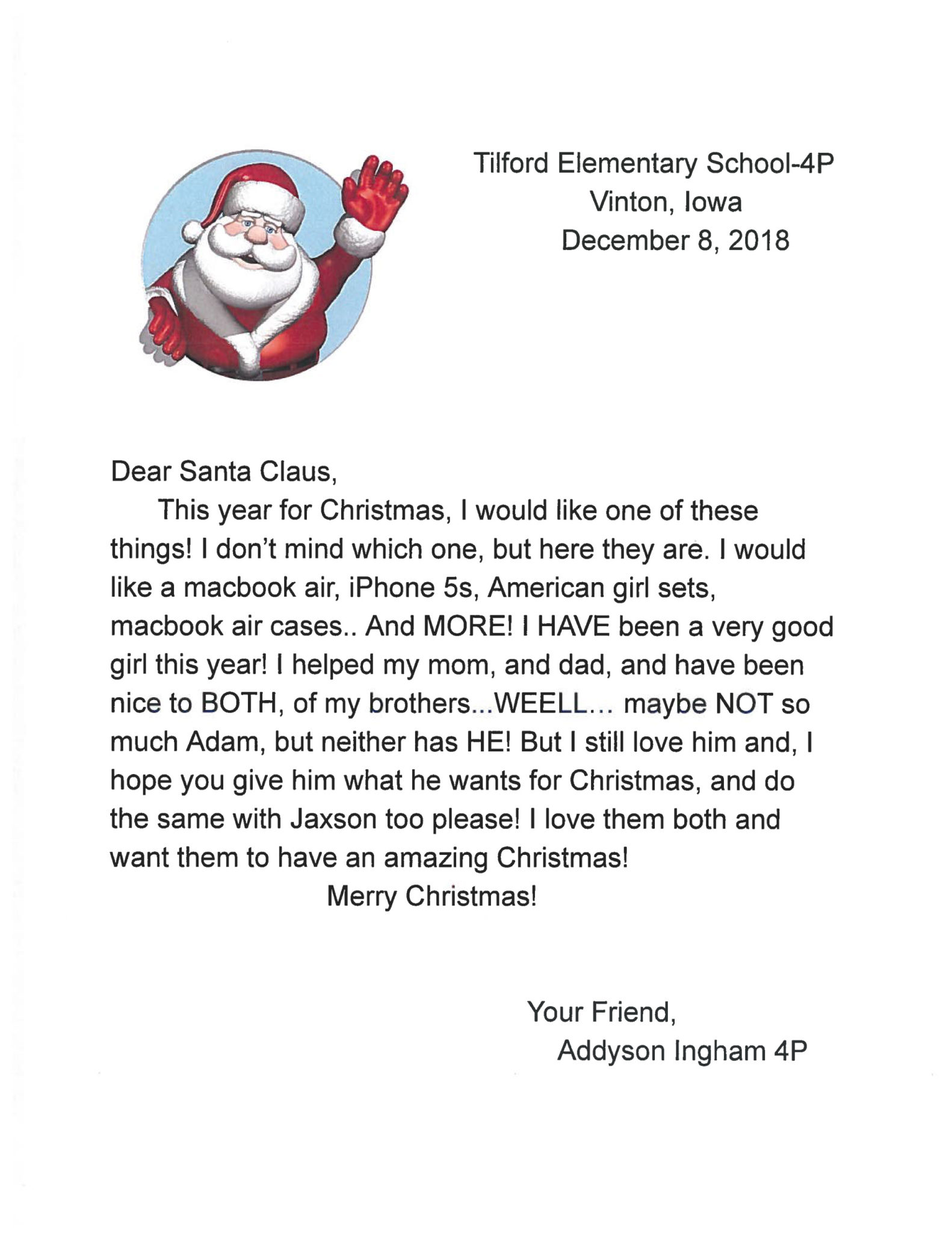 Tilford Elementary School-4P
Vinton, Iowa
December 8, 2018

Dear Santa Claus,

This year for Christmas, I would like one of these things! I don't mind which one, but here they are. I would like a macbook air, iPhone 5s, American girl sets, macbook air cases.. And MORE! I HAVE been a very good girl this year! I helped my mom, and dad, and have been nice to BOTH, of my brothers...WEELL... maybe NOT so much Adam, but neither has HE! But I still love him and, I hope you give him what he wants for Christmas, and do the same with Jaxson too please! I love them both and want them to have an amazing Christmas!

Merry Christmas!

Your Friend,
Addyson Ingham 4P